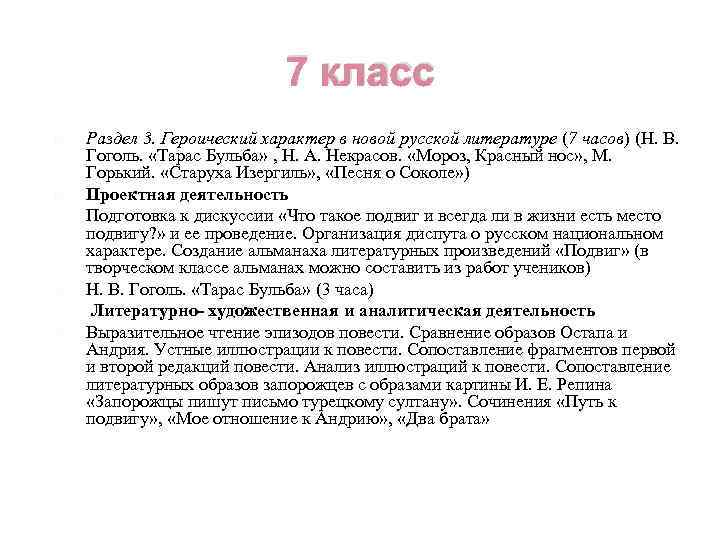 7 класс

Раздел 3. Героический характер в новой русской литературе (7 часов) (Н. В. Гоголь. «Тарас Бульба» , Н. А. Некрасов. «Мороз, Красный нос», М. Горький. «Старуха Изергиль», «Песня о Соколе»)

Проектная деятельность

Подготовка к дискуссии «Что такое подвиг и всегда ли в жизни есть место подвигу?» и ее проведение. Организация диспута о русском национальном характере. Создание альманаха литературных произведений «Подвиг» (в творческом классе альманах можно составить из работ учеников)

Н. В. Гоголь. «Тарас Бульба» (3 часа)

Литературно- художественная и аналитическая деятельность

Выразительное чтение эпизодов повести. Сравнение образов Остапа и Андрия. Устные иллюстрации к повести. Сопоставление фрагментов первой и второй редакций повести. Анализ иллюстраций к повести. Сопоставление литературных образов запорожцев с образами картины И. Е. Репина «Запорожцы пишут письмо турецкому султану». Сочинения «Путь к подвигу», «Мое отношение к Андрию», «Два брата»